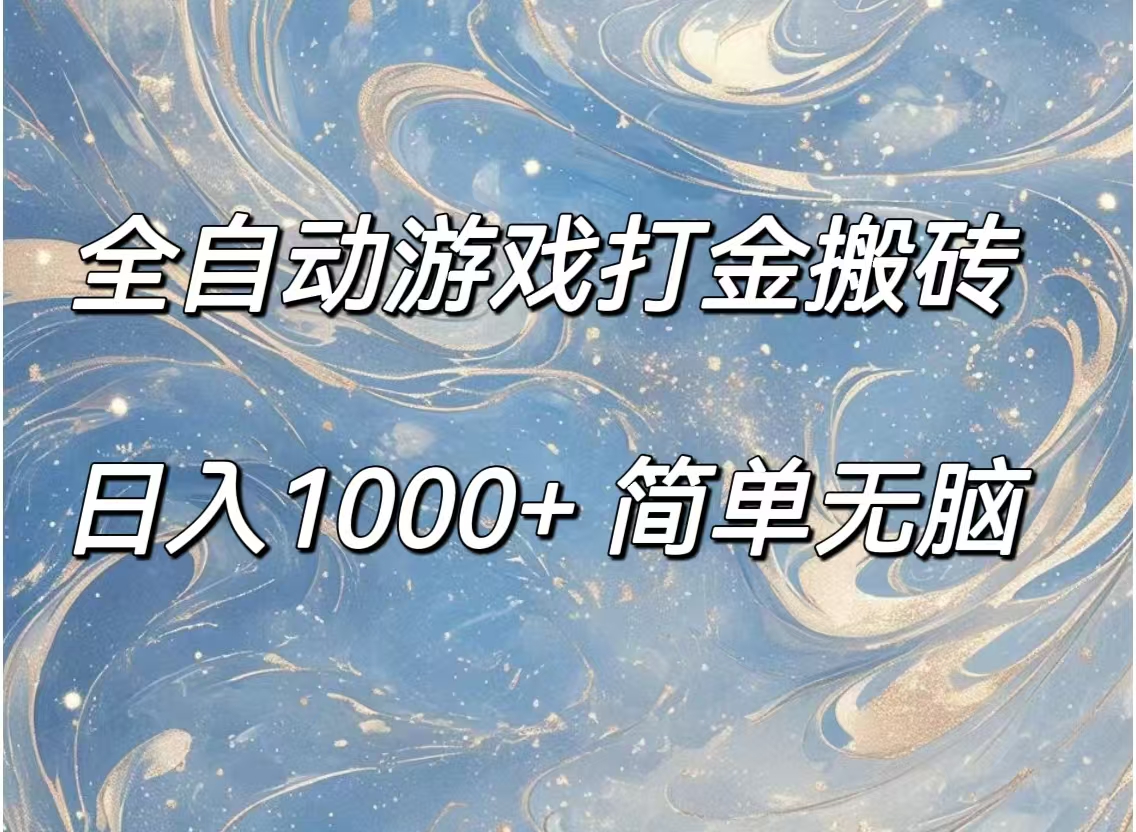 全自动游戏打金搬砖

日入1000+ 简单无脑